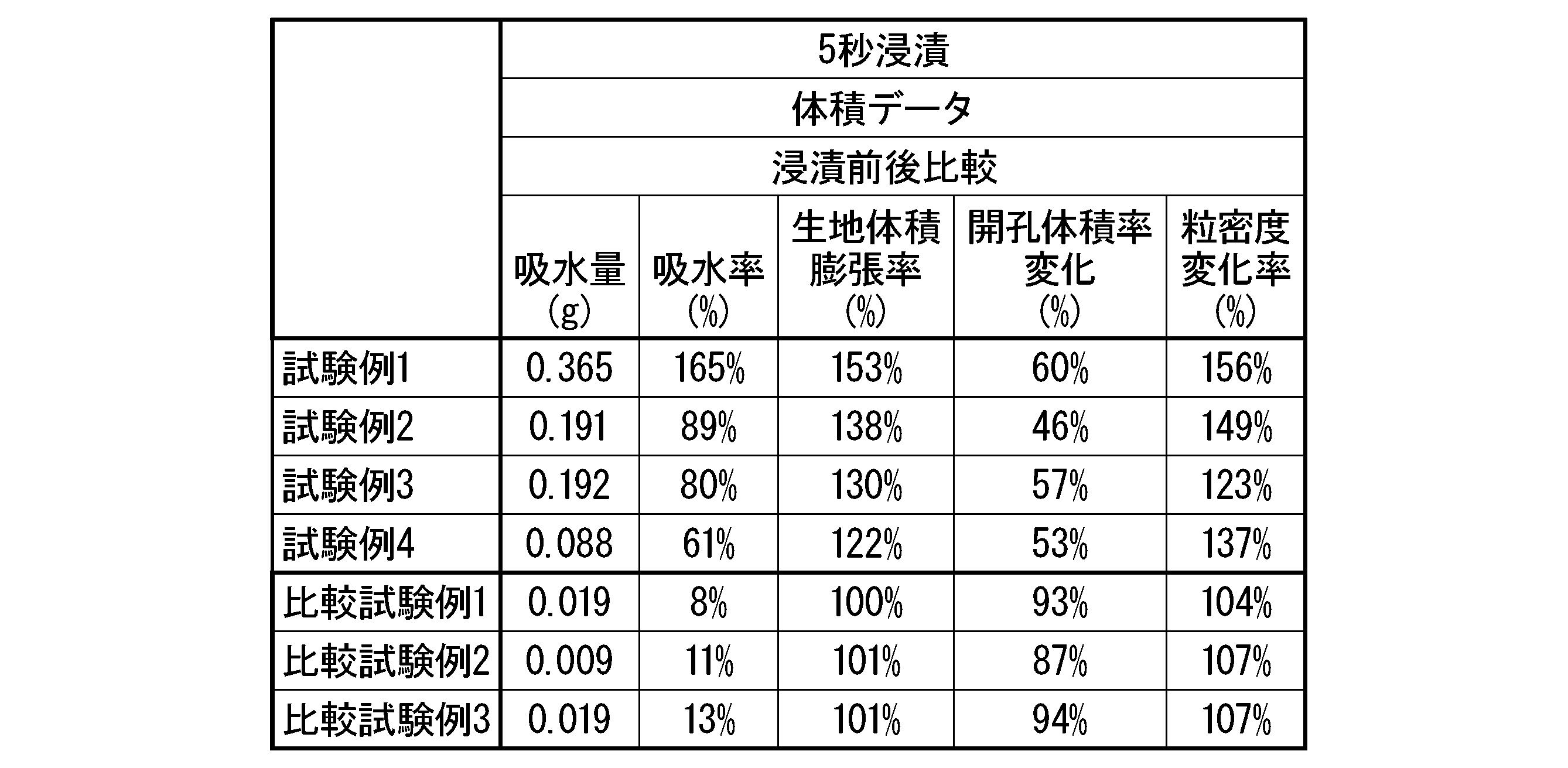 |  | 5秒浸漬 |  |  |  |  |
|---|---|---|---|---|---|
|  | 体積データ |  |  |  |  |
|  | 浸漬前後比較 |  |  |  |  |
|  | 吸水量(g) | 吸水率(%) | 生地体積膨張率(%) | 開孔体積率変化(%) | 粒密度変化率(%) |
| 試験例1 | 0.365 | 165% | 153% | 60% | 156% |
| 試験例2 | 0.191 | 89% | 138% | 46% | 149% |
| 試験例3 | 0.192 | 80% | 130% | 57% | 123% |
| 試験例4 | 0.088 | 61% | 122% | 53% | 137% |
| 比較試験例1 | 0.019 | 8% | 100% | 93% | 104% |
| 比較試験例2 | 0.009 | 11% | 101% | 87% | 107% |
| 比較試験例3 | 0.019 | 13% | 101% | 94% | 107% |